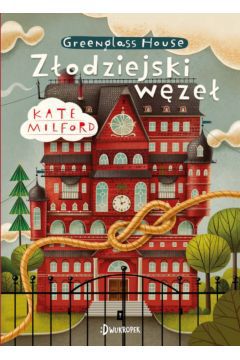 Greenglass House
Złodziejski węzeł
KATE MILFORD
:DWUKROPEK